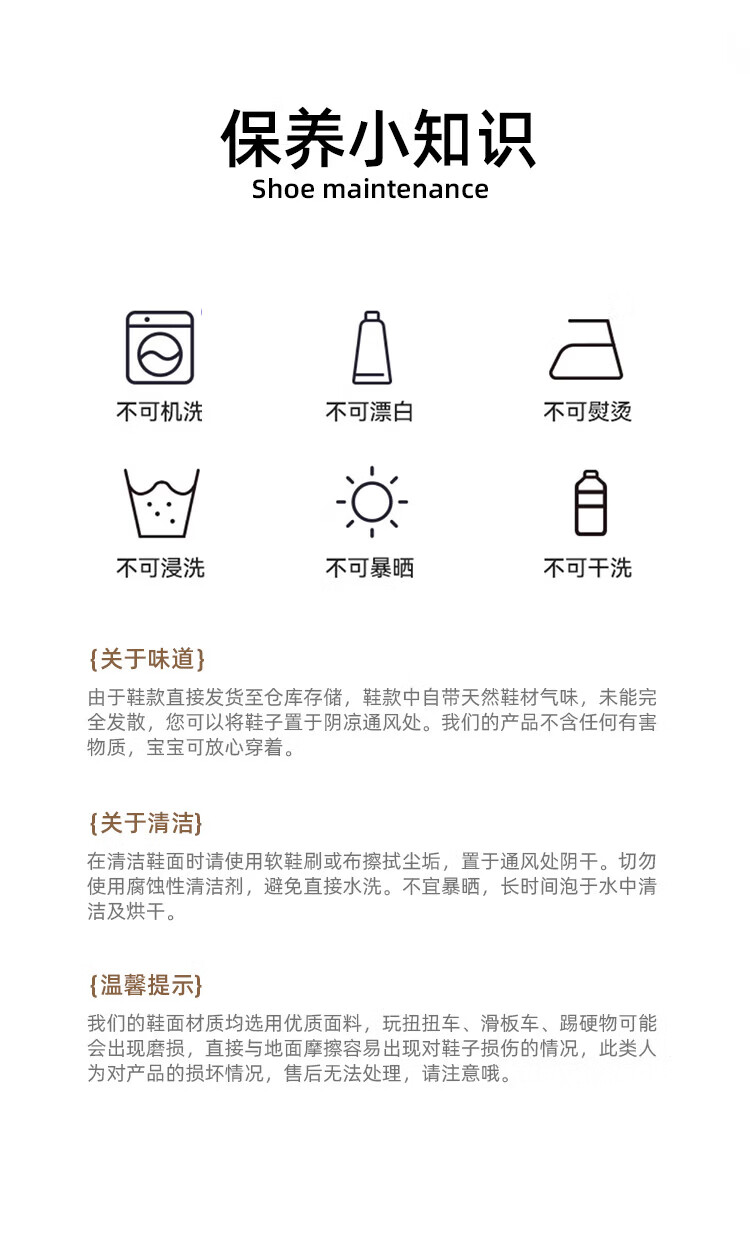 保养小知识
Shoe maintenance

不可机洗

不可漂白

不可熨烫

不可浸洗

不可暴晒

不可干洗

{关于味道}

由于鞋款直接发货至仓库存储，鞋款中自带天然鞋材气味，未能完全发散，您可以将鞋子置于阴凉通风处。我们的产品不含任何有害物质，宝宝可放心穿着。

{关于清洁}

在清洁鞋面时请使用软鞋刷或布擦拭尘垢，置于通风处阴干。切勿使用腐蚀性清洁剂，避免直接水洗。不宜暴晒，长时间泡于水中清洁及烘干。

{温馨提示}

我们的鞋面材质均选用优质面料，玩扭扭车、滑板车、踢硬物可能会出现磨损，直接与地面摩擦容易出现对鞋子损伤的情况，此类人为对产品的损坏情况，售后无法处理，请注意哦。